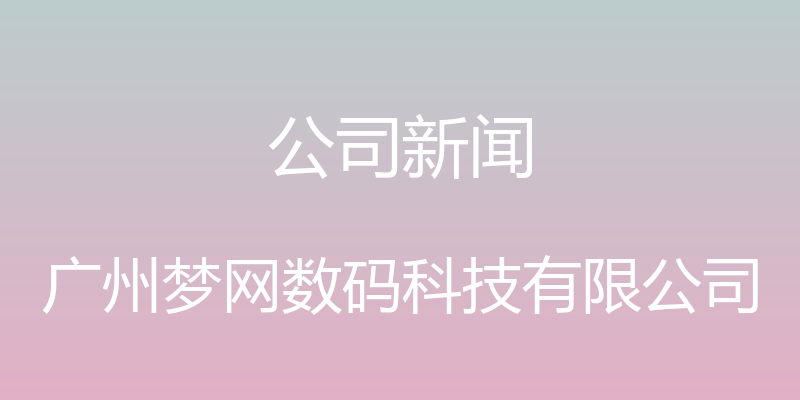 公司新闻

广州梦网数码科技有限公司